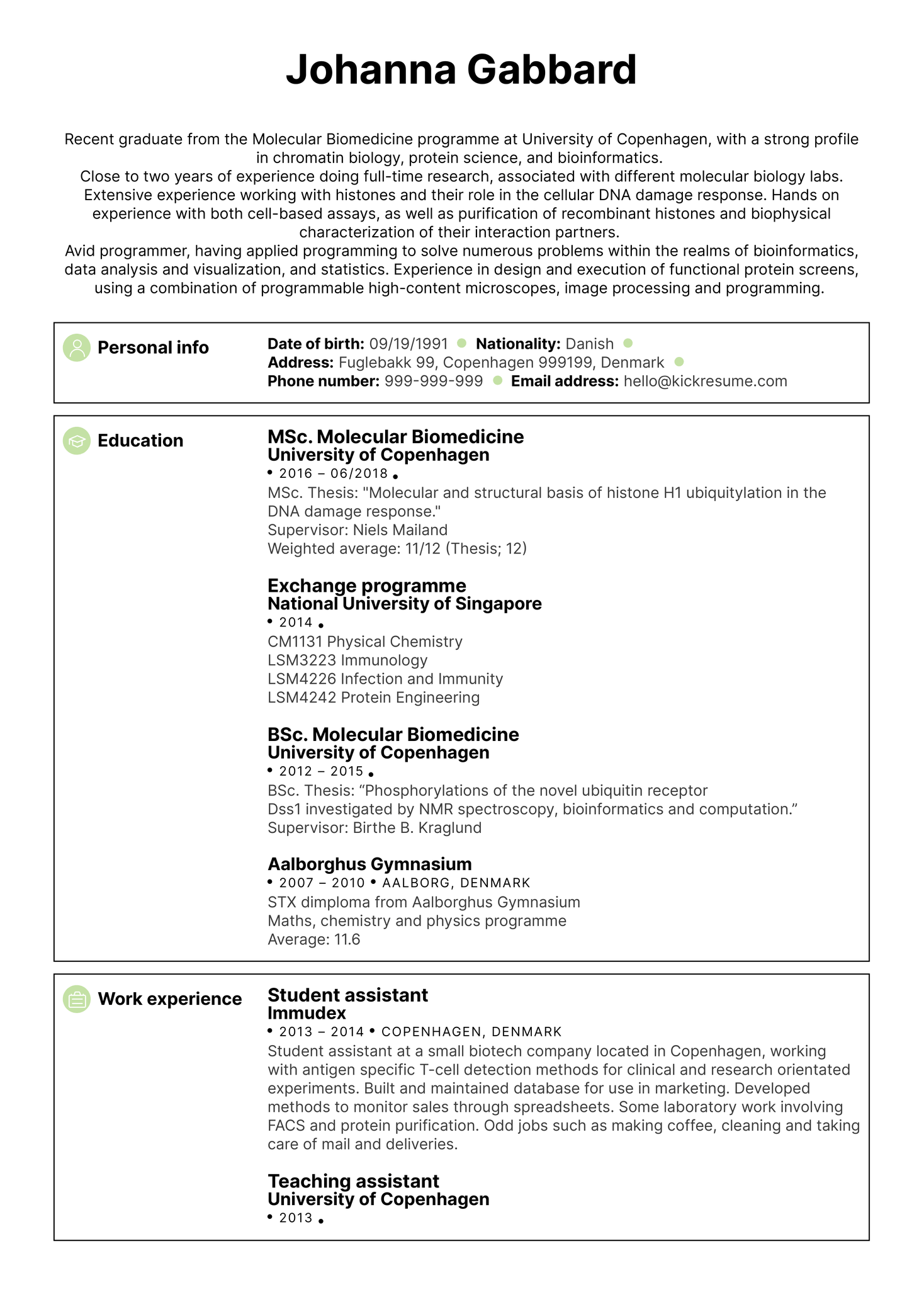 Johanna Gabbard

Recent graduate from the Molecular Biomedicine programme at University of Copenhagen, with a strong profile in chromatin biology, protein science, and bioinformatics.
Close to two years of experience doing full-time research, associated with different molecular biology labs.
Extensive experience working with histones and their role in the cellular DNA damage response. Hands on experience with both cell-based assays, as well as purification of recombinant histones and biophysical characterization of their interaction partners.
Avid programmer, having applied programming to solve numerous problems within the realms of bioinformatics, data analysis and visualization, and statistics. Experience in design and execution of functional protein screens, using a combination of programmable high-content microscopes, image processing and programming.

Personal info

Date of birth: 09/19/1991 • Nationality: Danish •
Address: Fuglebakk 99, Copenhagen 999199, Denmark •
Phone number: 999-999-999 • Email address: hello@kickresume.com

Education

MSc. Molecular Biomedicine
University of Copenhagen
• 2016 – 06/2018 •
MSc. Thesis: "Molecular and structural basis of histone H1 ubiquitylation in the DNA damage response."
Supervisor: Niels Mailand
Weighted average: 11/12 (Thesis; 12)

Exchange programme
National University of Singapore
• 2014 •
CM1131 Physical Chemistry
LSM3223 Immunology
LSM4226 Infection and Immunity
LSM4242 Protein Engineering

BSc. Molecular Biomedicine
University of Copenhagen
• 2012 – 2015 •
BSc. Thesis: “Phosphorylations of the novel ubiquitin receptor Dss1 investigated by NMR spectroscopy, bioinformatics and computation.”
Supervisor: Birthe B. Kraglund

Aalborghus Gymnasium
• 2007 – 2010 • AALBORG, DENMARK
STX dimploma from Aalborghus Gymnasium
Maths, chemistry and physics programme
Average: 11.6

Work experience

Student assistant
Immudex
• 2013 – 2014 • COPENHAGEN, DENMARK
Student assistant at a small biotech company located in Copenhagen, working with antigen specific T-cell detection methods for clinical and research orientated experiments. Built and maintained database for use in marketing. Developed methods to monitor sales through spreadsheets. Some laboratory work involving FACS and protein purification. Odd jobs such as making coffee, cleaning and taking care of mail and deliveries.

Teaching assistant
University of Copenhagen
• 2013 •